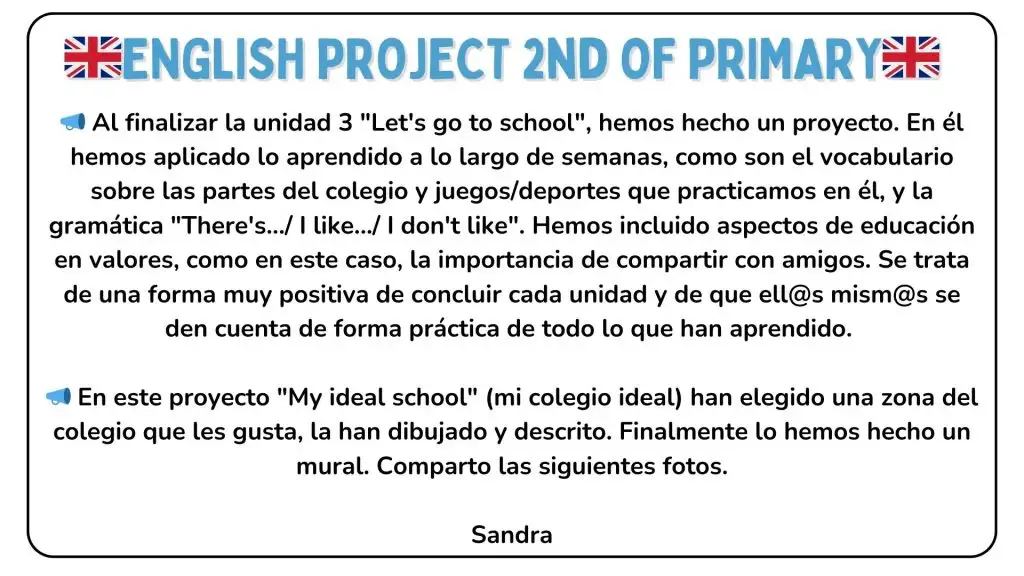 ENGLISH PROJECT 2ND OF PRIMARY

Al finalizar la unidad 3 "Let's go to school", hemos hecho un proyecto. En él hemos aplicado lo aprendido a lo largo de semanas, como son el vocabulario sobre las partes del colegio y juegos/deportes que practicamos en él, y la gramática "There's.../ I like.../ I don't like". Hemos incluido aspectos de educación en valores, como en este caso, la importancia de compartir con amigos. Se trata de una forma muy positiva de concluir cada unidad y de que ell@s mism@s se den cuenta de forma práctica de todo lo que han aprendido.

En este proyecto "My ideal school" (mi colegio ideal) han elegido una zona del colegio que les gusta, la han dibujado y descrito. Finalmente lo hemos hecho un mural. Comparto las siguientes fotos.

Sandra